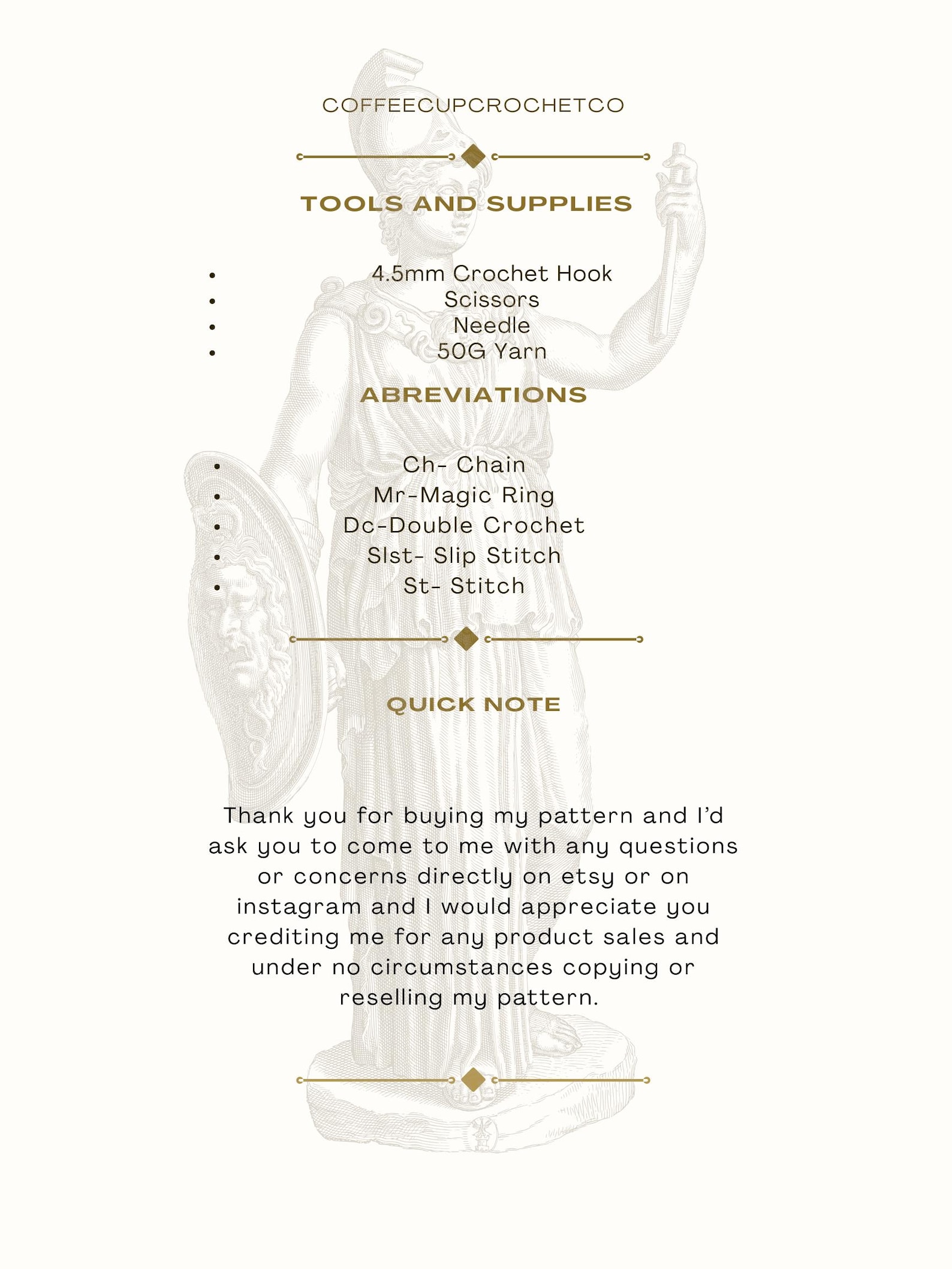 COFFEECUPCROCHETCO

TOOLS AND SUPPLIES

• 4.5mm Crochet Hook
• Scissors
• Needle
• 50G Yarn

ABREVIATIONS

• Ch- Chain
• Mr-Magic Ring
• Dc-Double Crochet
• Slst- Slip Stitch
• St- Stitch

QUICK NOTE

Thank you for buying my pattern and I'd ask you to come to me with any questions or concerns directly on etsy or on instagram and I would appreciate you crediting me for any product sales and under no circumstances copying or reselling my pattern.